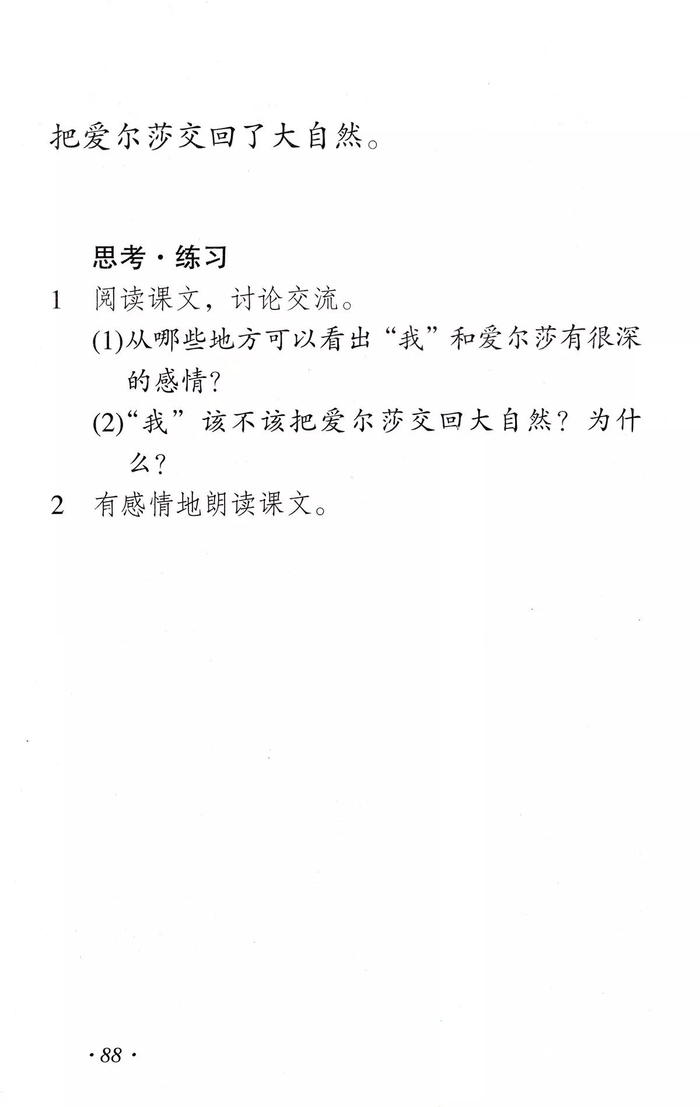 把爱尔莎交回了大自然。

思考·练习

1 阅读课文，讨论交流。

(1)从哪些地方可以看出“我”和爱尔莎有很深的感情？

(2)“我”该不该把爱尔莎交回大自然？为什么？

2 有感情地朗读课文。

·88·